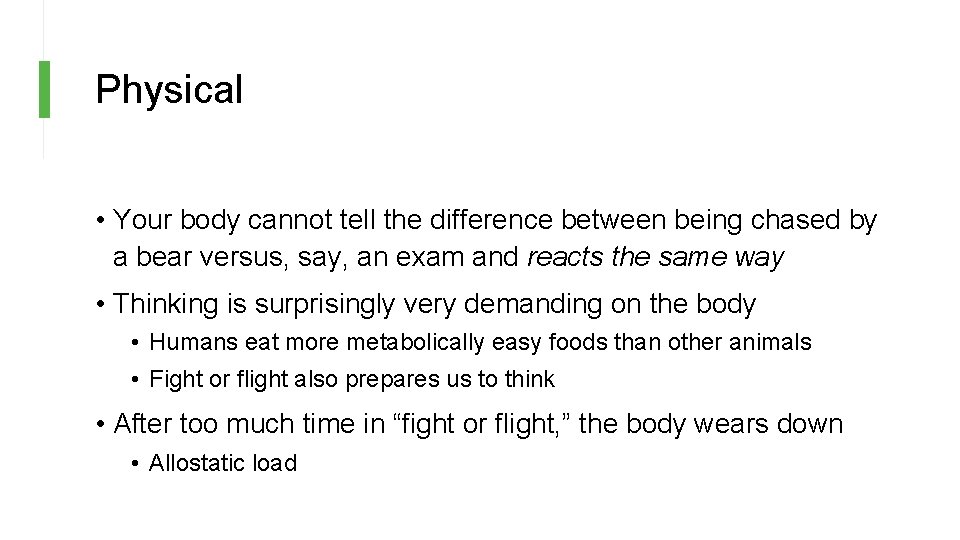 Physical

• Your body cannot tell the difference between being chased by a bear versus, say, an exam and reacts the same way

• Thinking is surprisingly very demanding on the body

• Humans eat more metabolically easy foods than other animals

• Fight or flight also prepares us to think

• After too much time in “fight or flight,” the body wears down

• Allostatic load